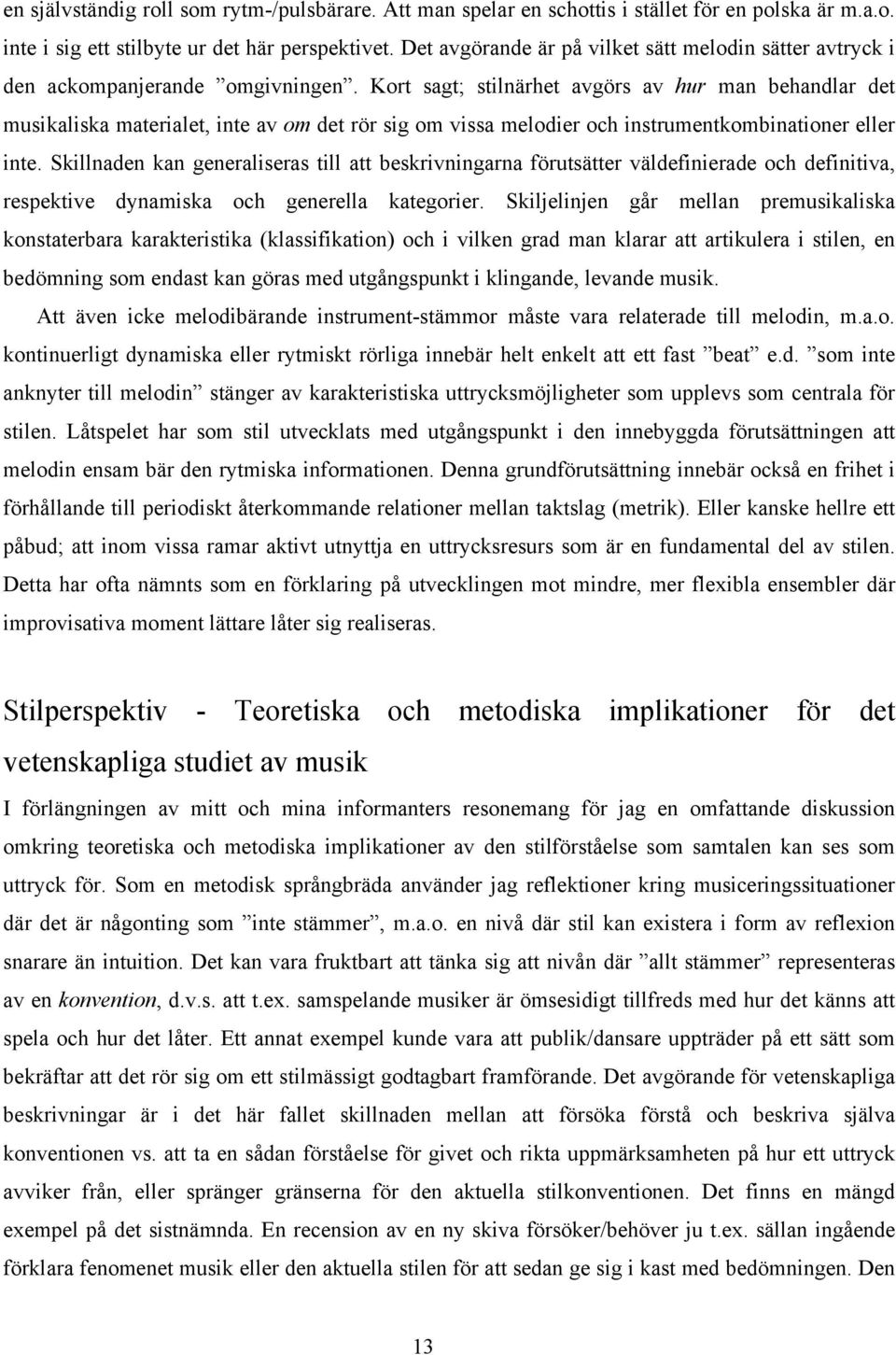 en självständig roll som rytm-/pulsbärare. Att man spelar en schottis i stället för en polska är m.a.o. inte i sig ett stilbyte ur det här perspektivet. Det avgörande är på vilket sätt melodin sätter avtryck i den ackompanjerande ”omgivningen”. Kort sagt; stilnärhet avgörs av hur man behandlar det musikaliska materialet, inte av om det rör sig om vissa melodier och instrumentkombinationer eller inte. Skillnaden kan generaliseras till att beskrivningarna förutsätter väldefinierade och definitiva, respektive dynamiska och generella kategorier. Skiljelinjen går mellan premusikaliska konstaterbara karakteristika (klassifikation) och i vilken grad man klarar att artikulera i stilen, en bedömning som endast kan göras med utgångspunkt i klingande, levande musik.

Att även icke melodibärande instrument-stämmor måste vara relaterade till melodin, m.a.o. kontinuerligt dynamiska eller rytmiskt rörliga innebär helt enkelt att ett fast ”beat” e.d. ”som inte anknyter till melodin” stänger av karakteristiska uttrycksmöjligheter som upplevs som centrala för stilen. Låtspelet har som stil utvecklats med utgångspunkt i den innebyggda förutsättningen att melodin ensam bär den rytmiska informationen. Denna grundförutsättning innebär också en frihet i förhållande till periodiskt återkommande relationer mellan taktslag (metrik). Eller kanske hellre ett påbud; att inom vissa ramar aktivt utnyttja en uttrycksresurs som är en fundamental del av stilen. Detta har ofta nämnts som en förklaring på utvecklingen mot mindre, mer flexibla ensembler där improvisativa moment lättare låter sig realiseras.

Stilperspektiv - Teoretiska och metodiska implikationer för det vetenskapliga studiet av musik

I förlängningen av mitt och mina informanters resonemang för jag en omfattande diskussion omkring teoretiska och metodiska implikationer av den stilförståelse som samtalen kan ses som uttryck för. Som en metodisk språngbräda använder jag reflektioner kring musiceringssituationer där det är någonting som ”inte stämmer”, m.a.o. en nivå där stil kan existera i form av reflexion snarare än intuition. Det kan vara fruktbart att tänka sig att nivån där ”allt stämmer” representeras av en konvention, d.v.s. att t.ex. samspelande musiker är ömsesidigt tillfreds med hur det känns att spela och hur det låter. Ett annat exempel kunde vara att publik/dansare uppträder på ett sätt som bekräftar att det rör sig om ett stilmässigt godtagbart framförande. Det avgörande för vetenskapliga beskrivningar är i det här fallet skillnaden mellan att försöka förstå och beskriva själva konventionen vs. att ta en sådan förståelse för givet och rikta uppmärksamheten på hur ett uttryck avviker från, eller spränger gränserna för den aktuella stilkonventionen. Det finns en mängd exempel på det sistnämnda. En recension av en ny skiva försöker/behöver ju t.ex. sällan ingående förklara fenomenet musik eller den aktuella stilen för att sedan ge sig i kast med bedömningen. Den

13